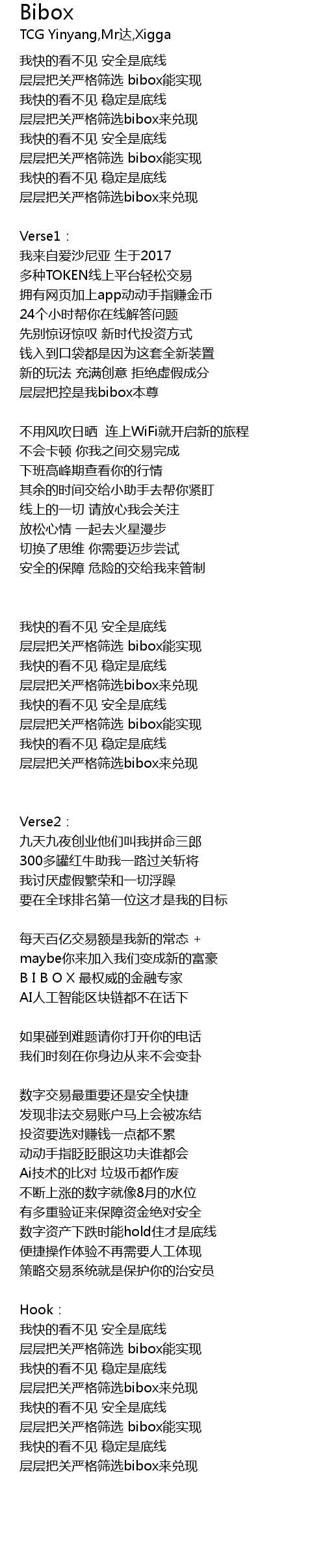 Bibox
TCG Yinyang,Mr达,Xigga

我快的看不见 安全是底线
层层把关严格筛选 bibox能实现
我快的看不见 稳定是底线
层层把关严格筛选bibox来兑现
我快的看不见 安全是底线
层层把关严格筛选 bibox能实现
我快的看不见 稳定是底线
层层把关严格筛选bibox来兑现

Verse1：
我来自爱沙尼亚 生于2017
多种TOKEN线上平台轻松交易
拥有网页加上app动动手指赚金币
24个小时帮你在线解答问题
先别惊讶惊叹 新时代投资方式
钱入到口袋都是因为这套全新装置
新的玩法 充满创意 拒绝虚假成分
层层把控是我bibox本尊

不用风吹日晒 连上WiFi就开启新的旅程
不会卡顿 你我之间交易完成
下班高峰期查看你的行情
其余的时间交给小助手去帮你紧盯
线上的一切 请放心我会关注
放松心情 一起去火星漫步
切换了思维 你需要迈步尝试
安全的保障 危险的交给我来管制

我快的看不见 安全是底线
层层把关严格筛选 bibox能实现
我快的看不见 稳定是底线
层层把关严格筛选bibox来兑现
我快的看不见 安全是底线
层层把关严格筛选 bibox能实现
我快的看不见 稳定是底线
层层把关严格筛选bibox来兑现

Verse2：
九天九夜创业他们叫我拼命三郎
300多罐红牛助我一路过关斩将
我讨厌虚假繁荣和一切浮躁
要在全球排名第一位这才是我的目标

每天百亿交易额是我新的常态 +
maybe你来加入我们变成新的富豪
B I B O X 最权威的金融专家
AI人工智能区块链都不在话下

如果碰到难题请你打开你的电话
我们时刻在你身边从来不会变卦

数字交易最重要还是安全快捷
发现非法交易账户马上会被冻结
投资要选对赚钱一点都不累
动动手指眨眨眼这功夫谁都会
Ai技术的比对 垃圾币都作废
不断上涨的数字就像8月的水位
有多重验证来保障资金绝对安全
数字资产下跌时能hold住才是底线
便捷操作体验不再需要人工体现
策略交易系统就是保护你的治安员

Hook：
我快的看不见 安全是底线
层层把关严格筛选 bibox能实现
我快的看不见 稳定是底线
层层把关严格筛选bibox来兑现
我快的看不见 安全是底线
层层把关严格筛选 bibox能实现
我快的看不见 稳定是底线
层层把关严格筛选bibox来兑现